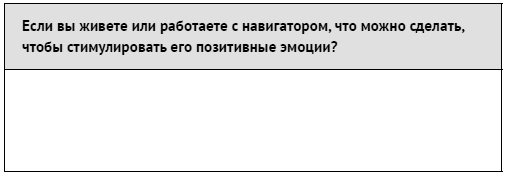 Если вы живете или работаете с навигатором, что можно сделать, чтобы стимулировать его позитивные эмоции?